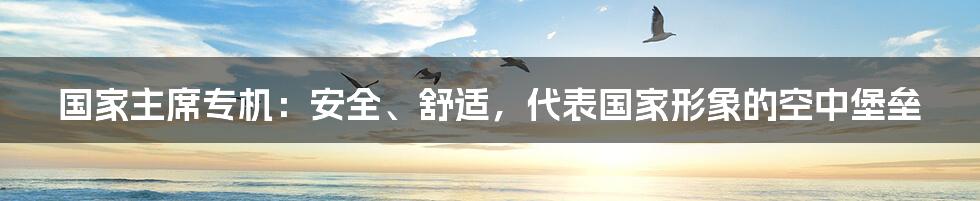 国家主席专机：安全、舒适，代表国家形象的空中堡垒